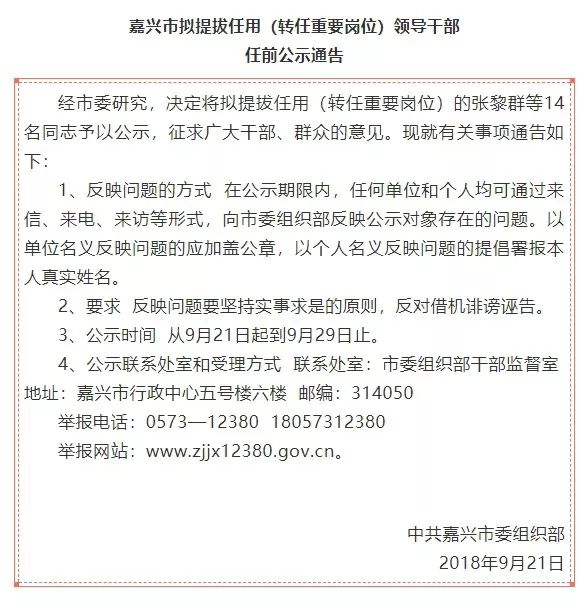 嘉兴市拟提拔任用（转任重要岗位）领导干部
任前公示通告

经市委研究，决定将拟提拔任用（转任重要岗位）的张黎群等14名同志予以公示，征求广大干部、群众的意见。现就有关事项通告如下：

1、反映问题的方式 在公示期限内，任何单位和个人均可通过来信、来电、来访等形式，向市委组织部反映公示对象存在的问题。以单位名义反映问题的应加盖公章，以个人名义反映问题的提倡署报本人真实姓名。

2、要求 反映问题要坚持实事求是的原则，反对借机诽谤诬告。

3、公示时间 从9月21日起到9月29日止。

4、公示联系处室和受理方式 联系处室：市委组织部干部监督室 地址：嘉兴市行政中心五号楼六楼 邮编：314050

举报电话：0573—12380 18057312380

举报网站：www.zjjx12380.gov.cn。

中共嘉兴市委组织部
2018年9月21日